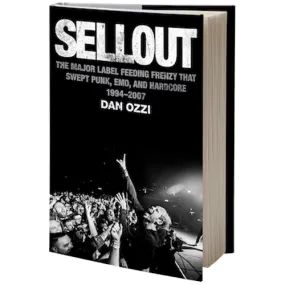 SELLOUT

THE MAJOR LABEL FEEDING FRENZY THAT SWEPT PUNK, EMO, AND HARDCORE 1994–2007

DAN OZZI